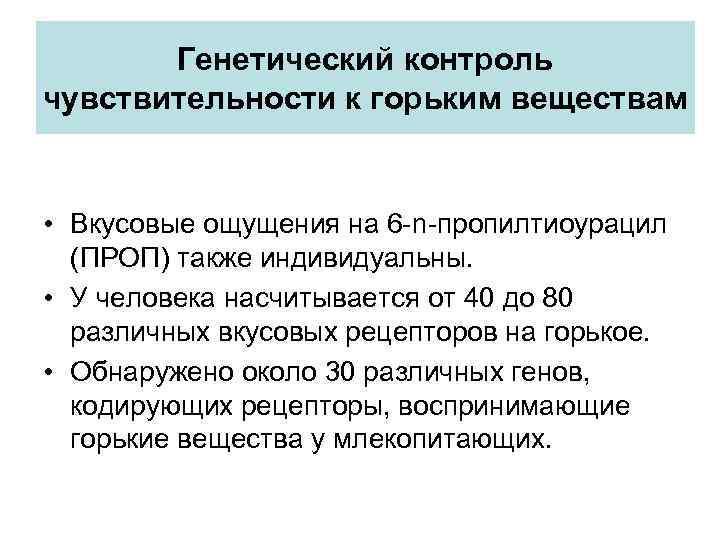 Генетический контроль чувствительности к горьким веществам

• Вкусовые ощущения на 6-n-пропилтиоурацил (ПРОП) также индивидуальны.
• У человека насчитывается от 40 до 80 различных вкусовых рецепторов на горькое.
• Обнаружено около 30 различных генов, кодирующих рецепторы, воспринимающие горькие вещества у млекопитающих.